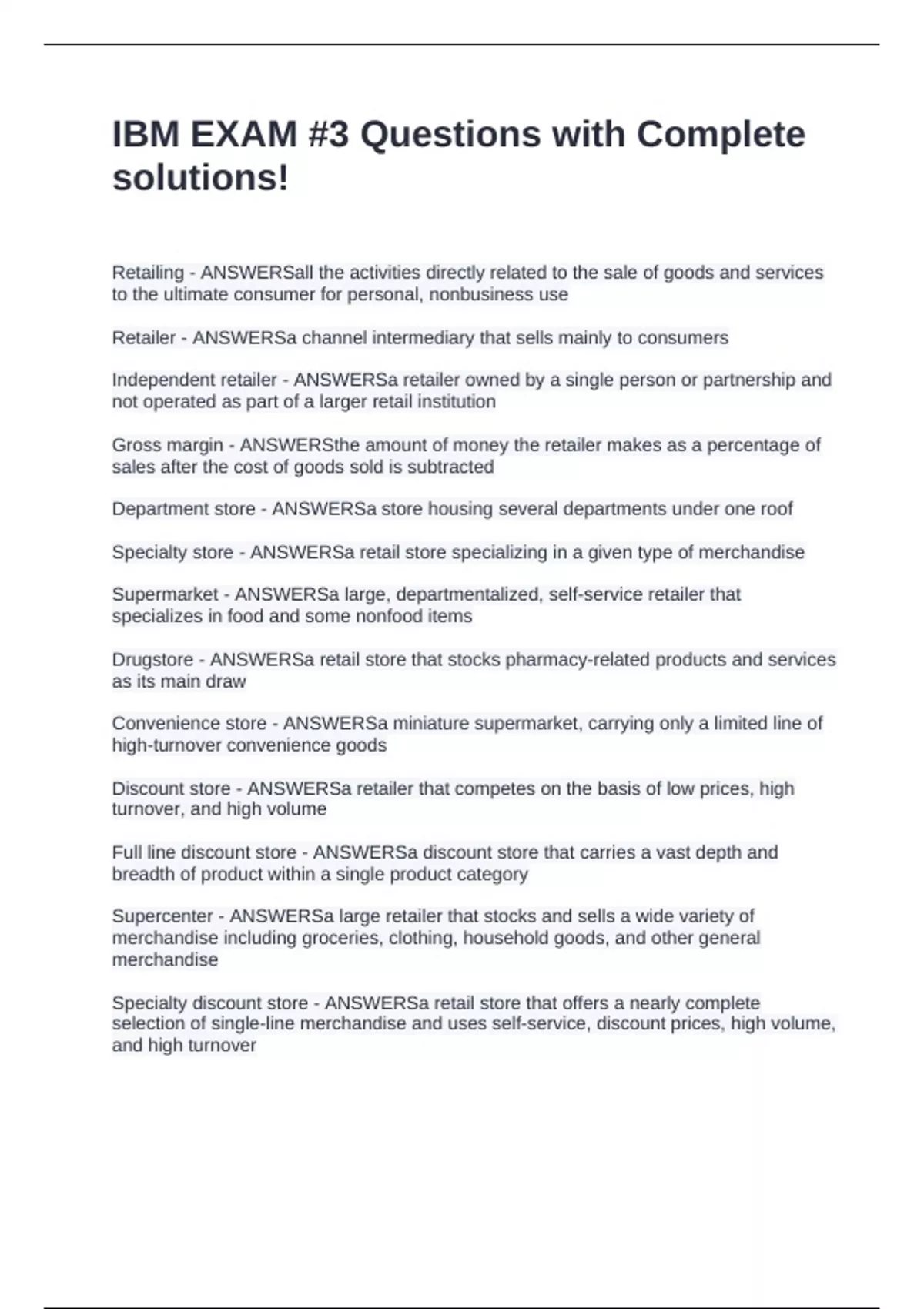 IBM EXAM #3 Questions with Complete solutions!

Retailing - ANSWERSall the activities directly related to the sale of goods and services to the ultimate consumer for personal, nonbusiness use

Retailer - ANSWERSa channel intermediary that sells mainly to consumers

Independent retailer - ANSWERSa retailer owned by a single person or partnership and not operated as part of a larger retail institution

Gross margin - ANSWERSthe amount of money the retailer makes as a percentage of sales after the cost of goods sold is subtracted

Department store - ANSWERSa store housing several departments under one roof

Specialty store - ANSWERSa retail store specializing in a given type of merchandise

Supermarket - ANSWERSa large, departmentalized, self-service retailer that specializes in food and some nonfood items

Drugstore - ANSWERSa retail store that stocks pharmacy-related products and services as its main draw

Convenience store - ANSWERSa miniature supermarket, carrying only a limited line of high-turnover convenience goods

Discount store - ANSWERSa retailer that competes on the basis of low prices, high turnover, and high volume

Full line discount store - ANSWERSa discount store that carries a vast depth and breadth of product within a single product category

Supercenter - ANSWERSa large retailer that stocks and sells a wide variety of merchandise including groceries, clothing, household goods, and other general merchandise

Specialty discount store - ANSWERSa retail store that offers a nearly complete selection of single-line merchandise and uses self-service, discount prices, high volume, and high turnover